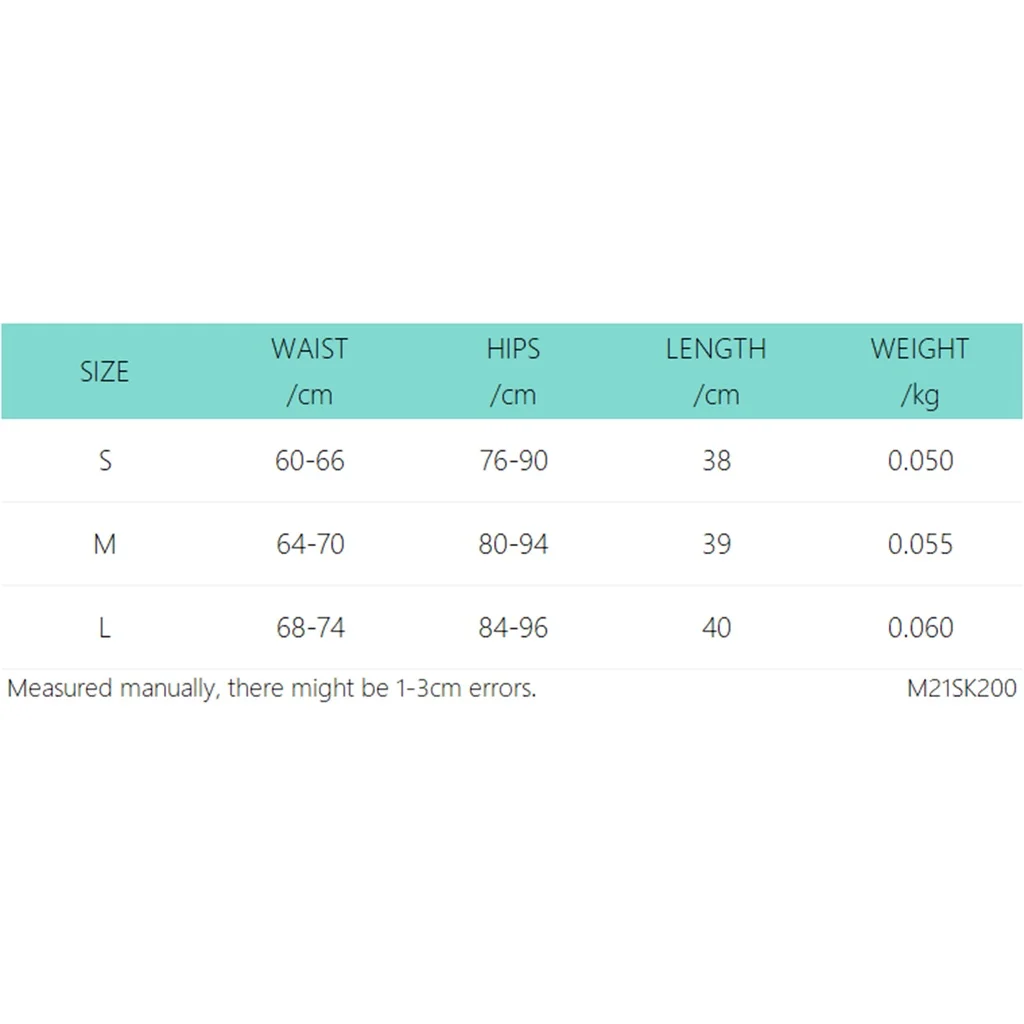 | SIZE | WAIST /cm | HIPS /cm | LENGTH /cm | WEIGHT /kg |
|---|---|---|---|---|
| S | 60-66 | 76-90 | 38 | 0.050 |
| M | 64-70 | 80-94 | 39 | 0.055 |
| L | 68-74 | 84-96 | 40 | 0.060 |

Measured manually, there might be 1-3cm errors.

M21SK200